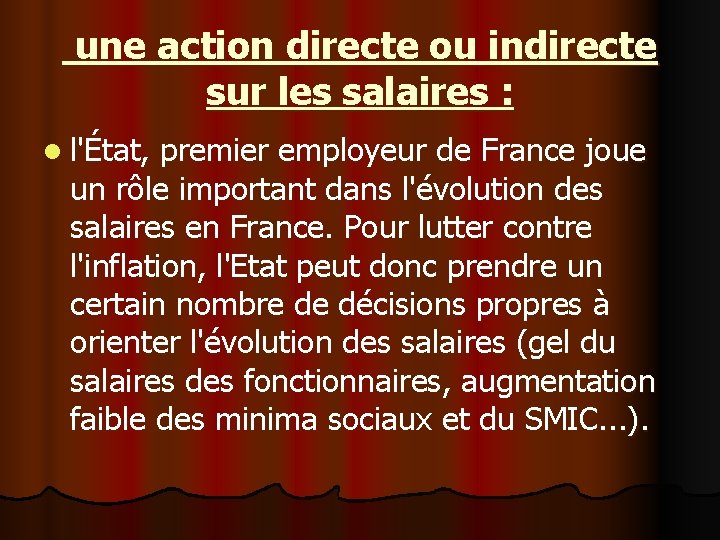 une action directe ou indirecte sur les salaires :

l'État, premier employeur de France joue un rôle important dans l'évolution des salaires en France. Pour lutter contre l'inflation, l'Etat peut donc prendre un certain nombre de décisions propres à orienter l'évolution des salaires (gel du salaires des fonctionnaires, augmentation faible des minima sociaux et du SMIC...).